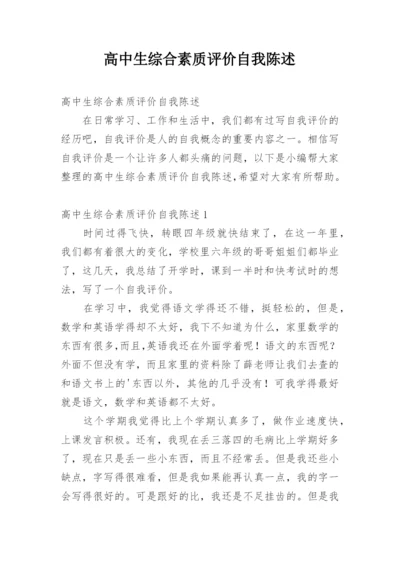 高中生综合素质评价自我陈述

高中生综合素质评价自我陈述

在日常学习、工作和生活中，我们都有过写自我评价的经历吧，自我评价是人的自我概念的重要内容之一。相信写自我评价是一个让许多人都头痛的问题，以下是小编帮大家整理的高中生综合素质评价自我陈述,希望对大家有所帮助。

高中生综合素质评价自我陈述1

时间过得飞快，转眼四年级就快结束了，在这一年里，我们都有着很大的变化，学校里六年级的哥哥姐姐们都毕业了，这几天，我总结了开学时，课到一半时和快考试时的想法，写了一个自我评价。

在学习中，我觉得语文学得还不错，挺轻松的，但是，数学和英语学得却不太好，我下不知道为什么，家里数学的东西有很多,而且,英语我还在外面学着呢！语文的东西呢？外面不但没有学，而且家里的资料除了薛老师让我们去查的和语文书上的'东西以外，其他的几乎没有！可我学得最好就是语文，数学和英语都不太好。

这个学期我觉得比上个学期认真多了，做作业速度快，上课发言积极。还有，我现在丢三落四的毛病比上学期好多了，现在只是丢一些小东西，而且不经常丢。但是我还些小缺点，字写得很难看，但是我如果能再认真一点，我的字一会写得很好的。可是跟好的比，我还是不足挂齿的。但是我